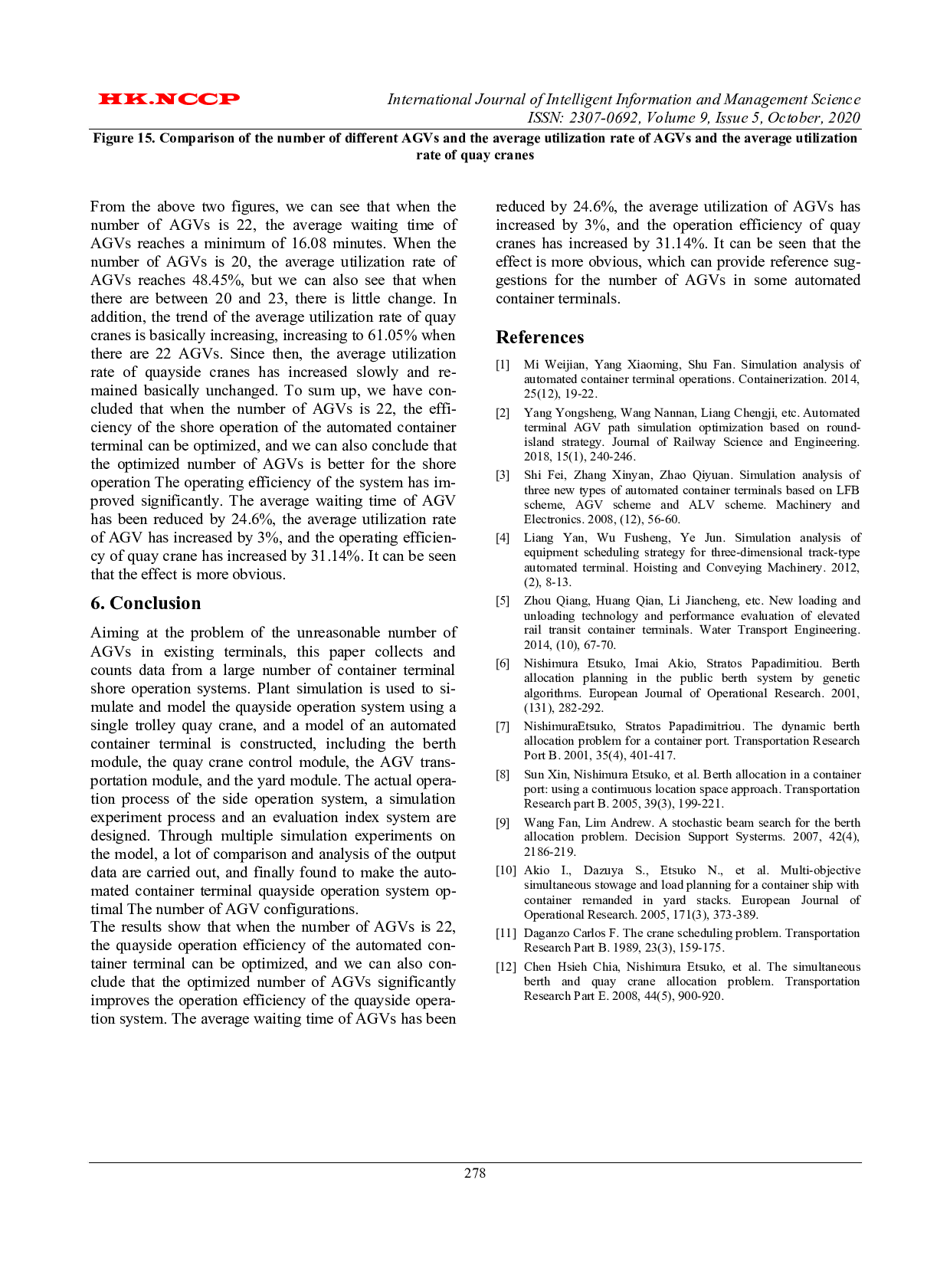 HK.NCCP

International Journal of Intelligent Information and Management Science
ISSN: 2307-0692, Volume 9, Issue 5, October, 2020

Figure 15. Comparison of the number of different AGVs and the average utilization rate of AGVs and the average utilization rate of quay cranes

From the above two figures, we can see that when the number of AGVs is 22, the average waiting time of AGVs reaches a minimum of 16.08 minutes. When the number of AGVs is 20, the average utilization rate of AGVs reaches 48.45%, but we can also see that when there are between 20 and 23, there is little change. In addition, the trend of the average utilization rate of quay cranes is basically increasing, increasing to 61.05% when there are 22 AGVs. Since then, the average utilization rate of quayside cranes has increased slowly and remained basically unchanged. To sum up, we have concluded that when the number of AGVs is 22, the efficiency of the shore operation of the automated container terminal can be optimized, and we can also conclude that the optimized number of AGVs is better for the shore operation The operating efficiency of the system has improved significantly. The average waiting time of AGV has been reduced by 24.6%, the average utilization rate of AGV has increased by 3%, and the operating efficiency of quay crane has increased by 31.14%. It can be seen that the effect is more obvious.

6. Conclusion

Aiming at the problem of the unreasonable number of AGVs in existing terminals, this paper collects and counts data from a large number of container terminal shore operation systems. Plant simulation is used to simulate and model the quayside operation system using a single trolley quay crane, and a model of an automated container terminal is constructed, including the berth module, the quay crane control module, the AGV transportation module, and the yard module. The actual operation process of the side operation system, a simulation experiment process and an evaluation index system are designed. Through multiple simulation experiments on the model, a lot of comparison and analysis of the output data are carried out, and finally found to make the automated container terminal quayside operation system optimal The number of AGV configurations.
The results show that when the number of AGVs is 22, the quayside operation efficiency of the automated container terminal can be optimized, and we can also conclude that the optimized number of AGVs significantly improves the operation efficiency of the quayside operation system. The average waiting time of AGVs has been reduced by 24.6%, the average utilization of AGVs has increased by 3%, and the operation efficiency of quay cranes has increased by 31.14%. It can be seen that the effect is more obvious, which can provide reference suggestions for the number of AGVs in some automated container terminals.

References

[1] Mi Weijian, Yang Xiaoming, Shu Fan. Simulation analysis of automated container terminal operations. Containerization. 2014, 25(12), 19-22.
[2] Yang Yongsheng, Wang Nannan, Liang Chengji, etc. Automated terminal AGV path simulation optimization based on round-island strategy. Journal of Railway Science and Engineering. 2018, 15(1), 240-246.
[3] Shi Fei, Zhang Xinyan, Zhao Qiyuan. Simulation analysis of three new types of automated container terminals based on LFB scheme, AGV scheme and ALV scheme. Machinery and Electronics. 2008, (12), 56-60.
[4] Liang Yan, Wu Fusheng, Ye Jun. Simulation analysis of equipment scheduling strategy for three-dimensional track-type automated terminal. Hoisting and Conveying Machinery. 2012, (2), 8-13.
[5] Zhou Qiang, Huang Qian, Li Jiancheng, etc. New loading and unloading technology and performance evaluation of elevated rail transit container terminals. Water Transport Engineering. 2014, (10), 67-70.
[6] Nishimura Etsuko, Imai Akio, Stratos Papadimitiou. Berth allocation planning in the public berth system by genetic algorithms. European Journal of Operational Research. 2001, (131), 282-292.
[7] NishimuraEtsuko, Stratos Papadimitriou. The dynamic berth allocation problem for a container port. Transportation Research Port B. 2001, 35(4), 401-417.
[8] Sun Xin, Nishimura Etsuko, et al. Berth allocation in a container port: using a continuous location space approach. Transportation Research part B. 2005, 39(3), 199-221.
[9] Wang Fan, Lim Andrew. A stochastic beam search for the berth allocation problem. Decision Support Systerms. 2007, 42(4), 2186-219.
[10] Akio I., Dazuya S., Etsuko N., et al. Multi-objective simultaneous stowage and load planning for a container ship with container remanded in yard stacks. European Journal of Operational Research. 2005, 171(3), 373-389.
[11] Daganzo Carlos F. The crane scheduling problem. Transportation Research Part B. 1989, 23(3), 159-175.
[12] Chen Hsieh Chia, Nishimura Etsuko, et al. The simultaneous berth and quay crane allocation problem. Transportation Research Part E. 2008, 44(5), 900-920.

278